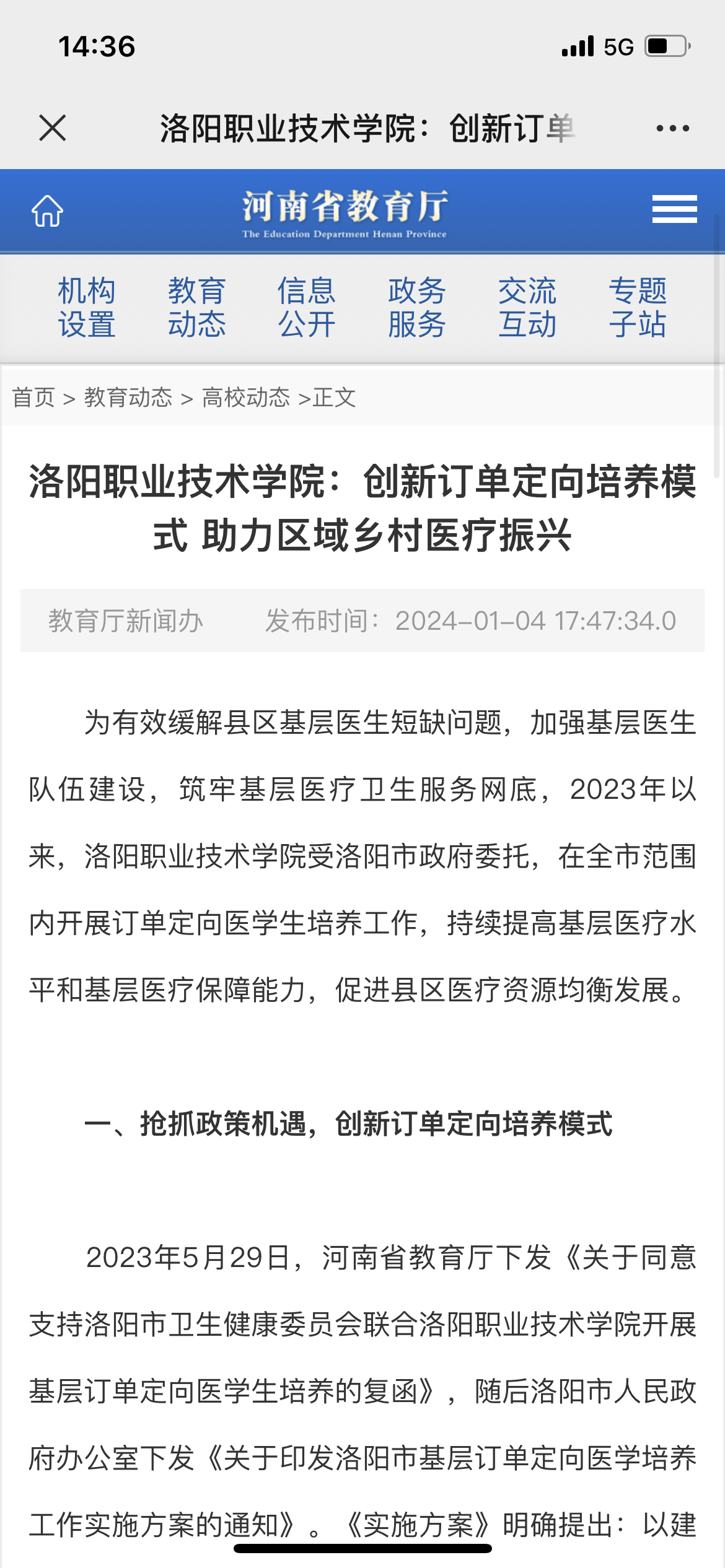 14:36

5G

洛阳职业技术学院：创新订单

河南省教育厅
The Education Department Henan Province

机构设置　教育动态　信息公开　政务服务　交流互动　专题子站

首页 > 教育动态 > 高校动态 >正文

洛阳职业技术学院：创新订单定向培养模式 助力区域乡村医疗振兴

教育厅新闻办　　发布时间：2024-01-04 17:47:34.0

为有效缓解县区基层医生短缺问题，加强基层医生队伍建设，筑牢基层医疗卫生服务网底，2023年以来，洛阳职业技术学院受洛阳市政府委托，在全市范围内开展订单定向医学生培养工作，持续提高基层医疗水平和基层医疗保障能力，促进县区医疗资源均衡发展。

一、抢抓政策机遇，创新订单定向培养模式

2023年5月29日，河南省教育厅下发《关于同意支持洛阳市卫生健康委员会联合洛阳职业技术学院开展基层订单定向医学生培养的复函》，随后洛阳市人民政府办公室下发《关于印发洛阳市基层订单定向医学培养工作实施方案的通知》。《实施方案》明确提出：以建